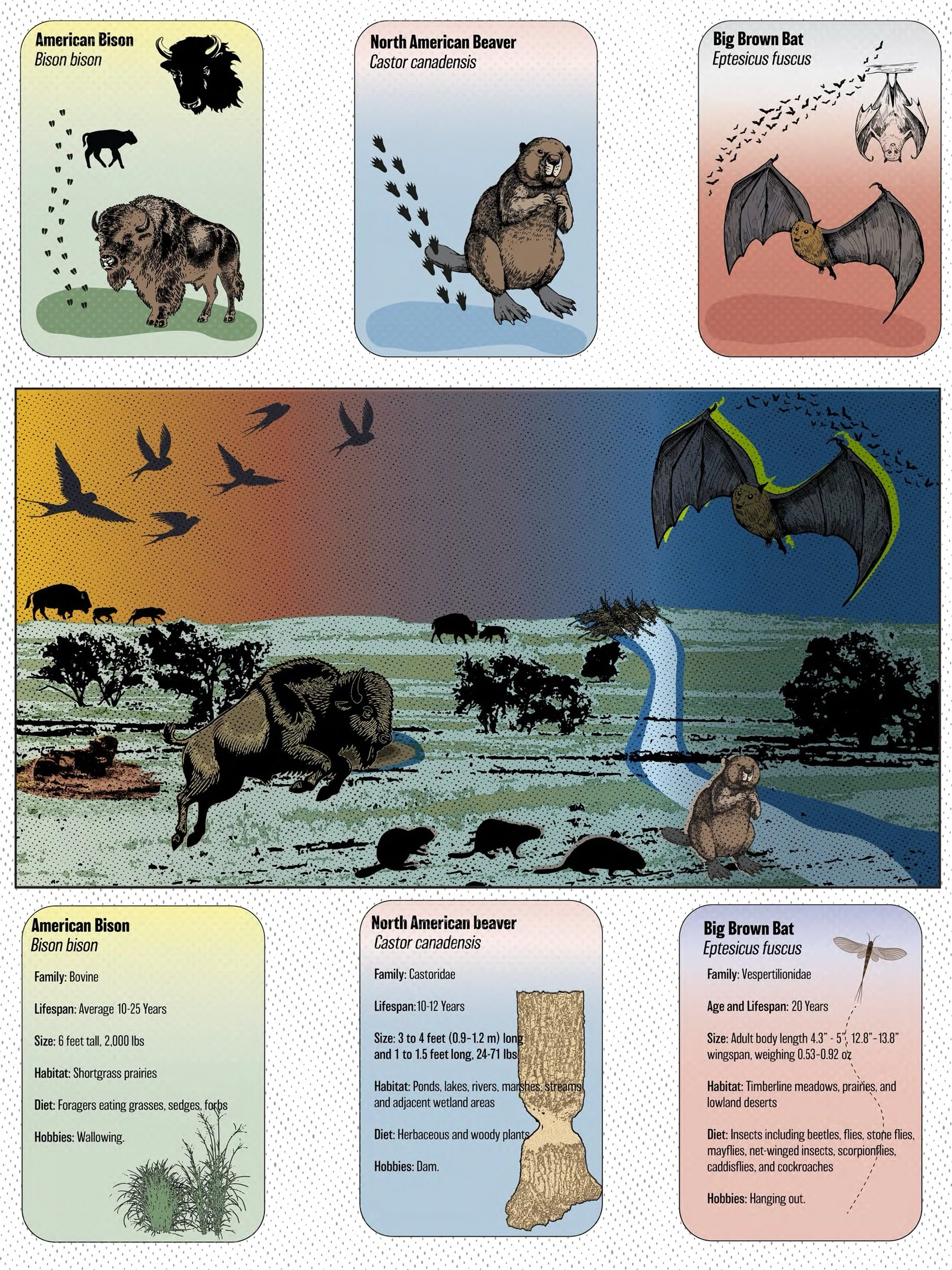 American Bison
Bison bison

North American Beaver
Castor canadensis

Big Brown Bat
Eptesicus fuscus

American Bison
Bison bison

Family: Bovine

Lifespan: Average 10-25 Years

Size: 6 feet tall, 2,000 lbs

Habitat: Shortgrass prairies

Diet: Foragers eating grasses, sedges, forbs

Hobbies: Wallowing.

North American beaver
Castor canadensis

Family: Castoridae

Lifespan: 10-12 Years

Size: 3 to 4 feet (0.9-1.2 m) long and 1 to 1.5 feet long, 24-71 lbs

Habitat: Ponds, lakes, rivers, marshes, streams and adjacent wetland areas

Diet: Herbaceous and woody plants

Hobbies: Dam.

Big Brown Bat
Eptesicus fuscus

Family: Vespertilionidae

Age and Lifespan: 20 Years

Size: Adult body length 4.3" - 5", 12.8"-13.8" wingspan, weighing 0.53-0.92 oz

Habitat: Timberline meadows, prairies, and lowland deserts

Diet: Insects including beetles, flies, stone flies, mayflies, net-winged insects, scorpionflies, caddisflies, and cockroaches

Hobbies: Hanging out.